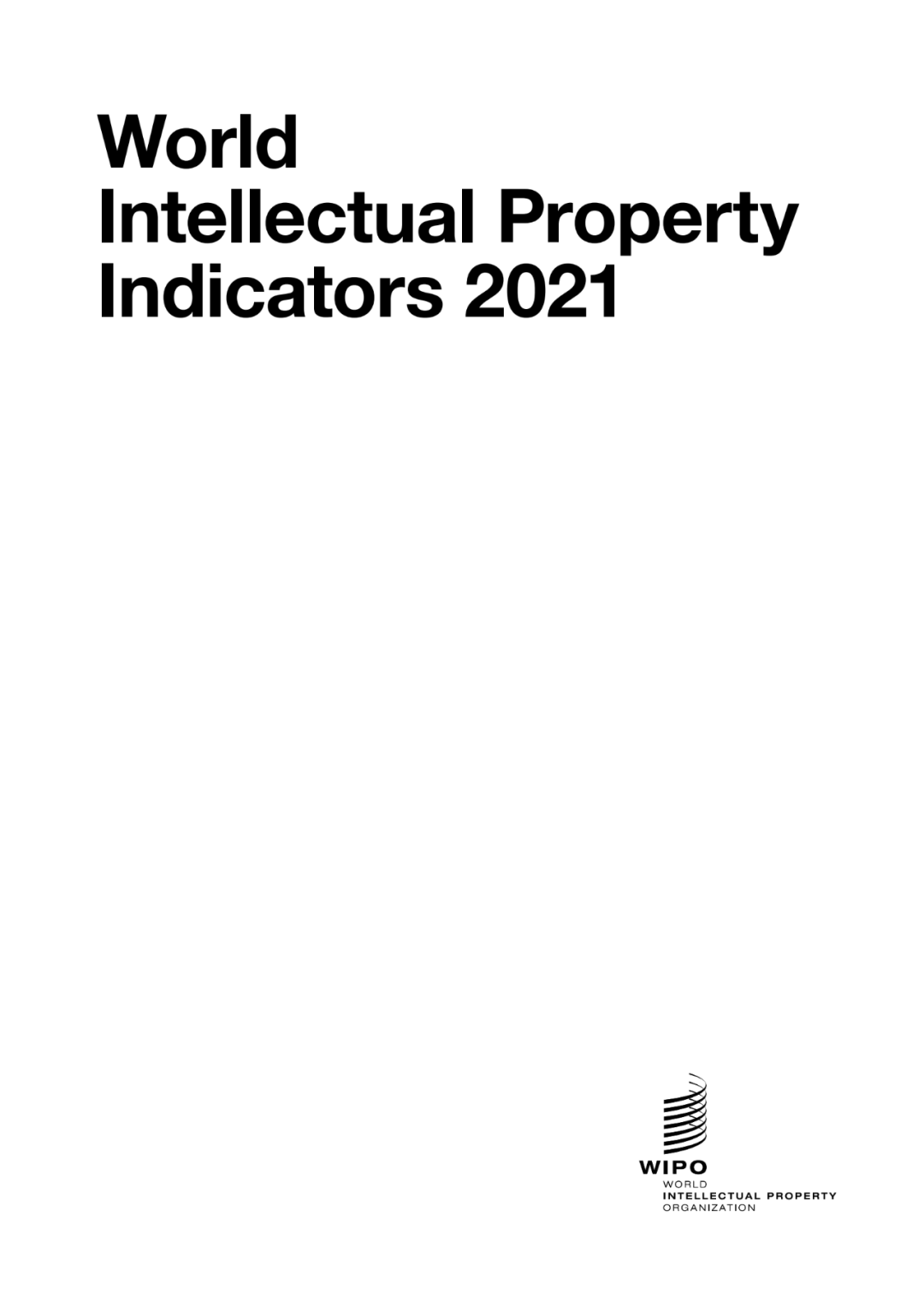 World
Intellectual Property
Indicators 2021

WIPO
WORLD
INTELLECTUAL PROPERTY
ORGANIZATION